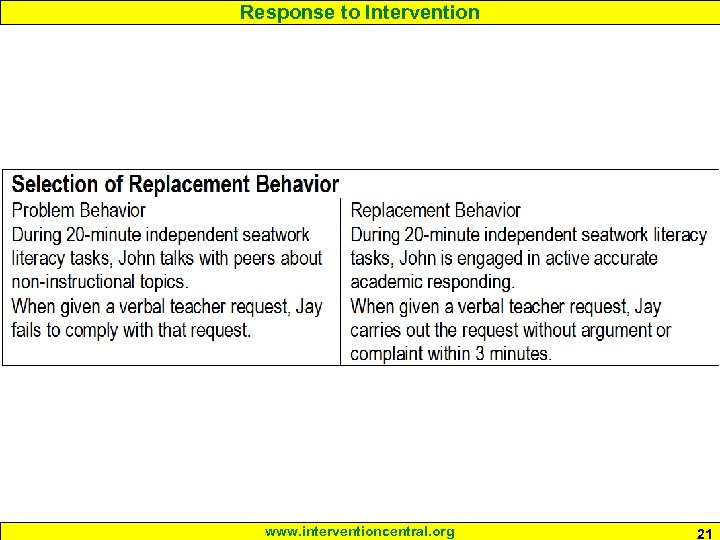 Response to Intervention

Selection of Replacement Behavior

| Problem Behavior | Replacement Behavior |
|---|---|
| During 20-minute independent seatwork literacy tasks, John talks with peers about non-instructional topics. | During 20-minute independent seatwork literacy tasks, John is engaged in active accurate academic responding. |
| When given a verbal teacher request, Jay fails to comply with that request. | When given a verbal teacher request, Jay carries out the request without argument or complaint within 3 minutes. |

www.interventioncentral.org

21